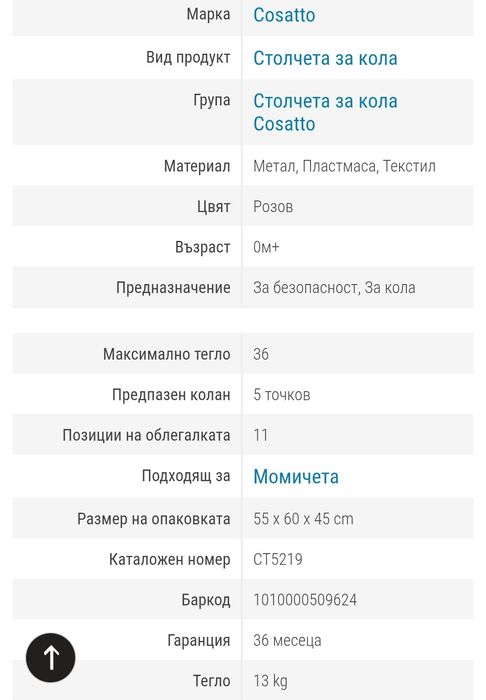 | | |
|---|---|
| Марка | Cosatto |
| Вид продукт | Столчета за кола |
| Група | Столчета за кола Cosatto |
| Материал | Метал, Пластмаса, Текстил |
| Цвят | Розов |
| Възраст | 0м+ |
| Предназначение | За безопасност, За кола |

| | |
|---|---|
| Максимално тегло | 36 |
| Предпазен колан | 5 точков |
| Позиции на облегалката | 11 |
| Подходящ за | Момичета |
| Размер на опаковката | 55 x 60 x 45 cm |
| Каталожен номер | CT5219 |
| Баркод | 1010000509624 |
| Гаранция | 36 месеца |
| Тегло | 13 kg |